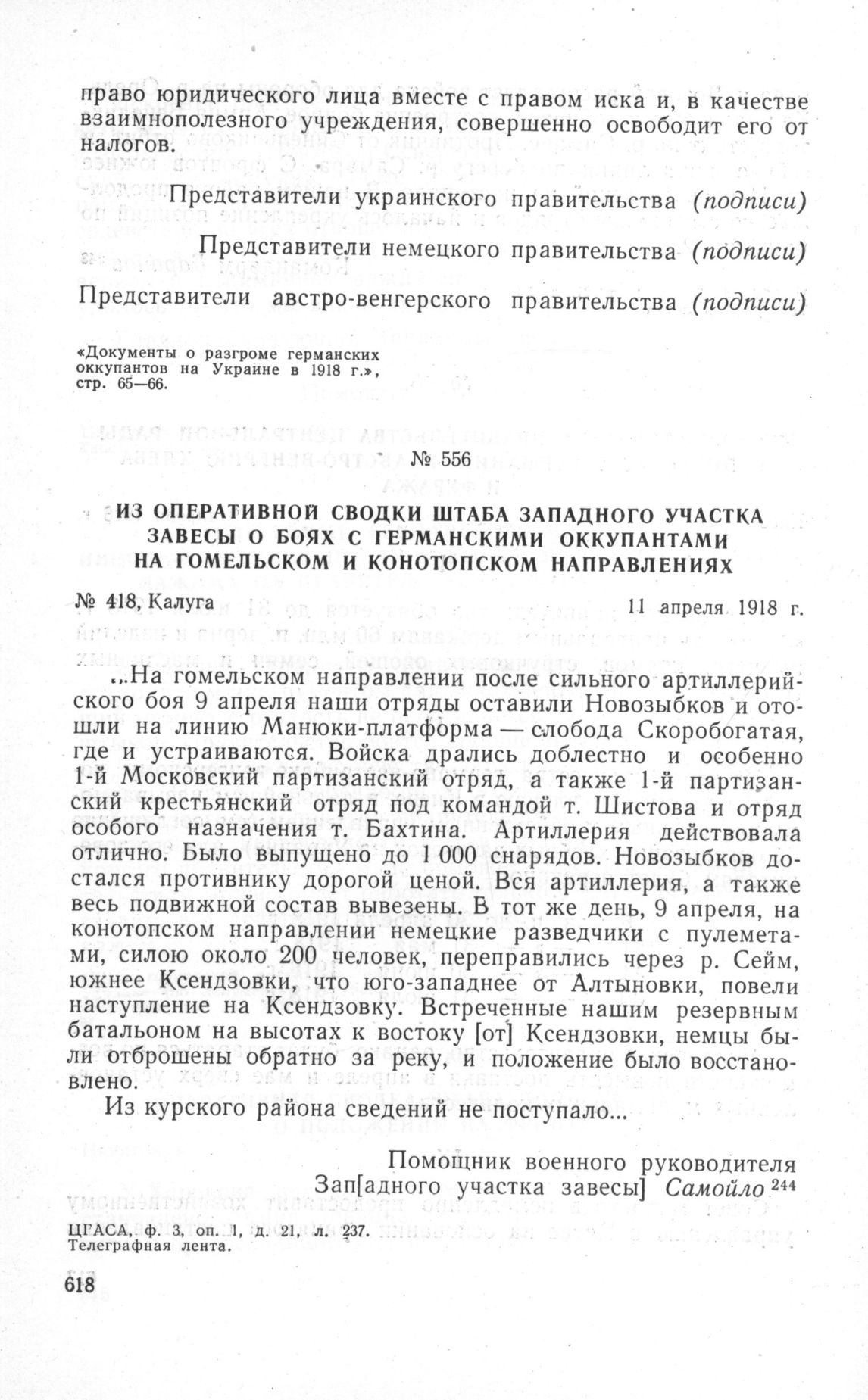 право юридического лица вместе с правом иска и, в качестве взаимнополезного учреждения, совершенно освободит его от налогов.

Представители украинского правительства (подписи)

Представители немецкого правительства (подписи)

Представители австро-венгерского правительства (подписи)

«Документы о разгроме германских оккупантов на Украине в 1918 г.», стр. 65—66.

№ 556

ИЗ ОПЕРАТИВНОЙ СВОДКИ ШТАБА ЗАПАДНОГО УЧАСТКА ЗАВЕСЫ О БОЯХ С ГЕРМАНСКИМИ ОККУПАНТАМИ НА ГОМЕЛЬСКОМ И КОНОТОПСКОМ НАПРАВЛЕНИЯХ

№ 418, Калуга 11 апреля 1918 г.

...На гомельском направлении после сильного артиллерийского боя 9 апреля наши отряды оставили Новозыбков и отошли на линию Манюки-платформа — слобода Скоробогатая, где и устраиваются. Войска дрались доблестно и особенно 1-й Московский партизанский отряд, а также 1-й партизанский крестьянский отряд под командой т. Шистова и отряд особого назначения т. Бахтина. Артиллерия действовала отлично. Было выпущено до 1 000 снарядов. Новозыбков достался противнику дорогой ценой. Вся артиллерия, а также весь подвижной состав вывезены. В тот же день, 9 апреля, на конотопском направлении немецкие разведчики с пулеметами, силою около 200 человек, переправились через р. Сейм, южнее Ксендзовки, что юго-западнее от Алтыновки, повели наступление на Ксендзовку. Встреченные нашим резервным батальоном на высотах к востоку [от] Ксендзовки, немцы были отброшены обратно за реку, и положение было восстановлено.

Из курского района сведений не поступало...

Помощник военного руководителя Зап[адного участка завесы] Самойло $^{244}$

ЦГАСА, ф. 3, оп. 1, д. 21, л. 237.
Телеграфная лента.

618